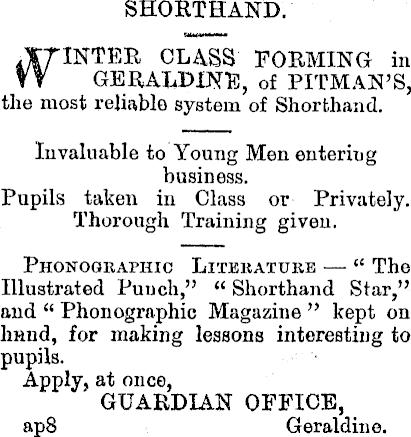 SHORTHAND.

WINTER CLASS FORMING in GERALDINE, of PITMAN'S, the most reliable system of Shorthand.

Invaluable to Young Men entering business.
Pupils taken in Class or Privately.
Thorough Training given.

PHONOGRAPHIC LITERATURE — "The Illustrated Punch," "Shorthand Star," and "Phonographic Magazine" kept on hand, for making lessons interesting to pupils.

Apply, at once,
GUARDIAN OFFICE,
ap8 Geraldine.